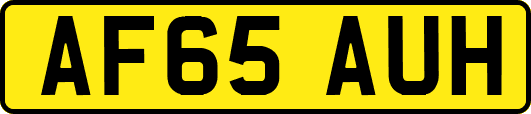 AF65 AUH